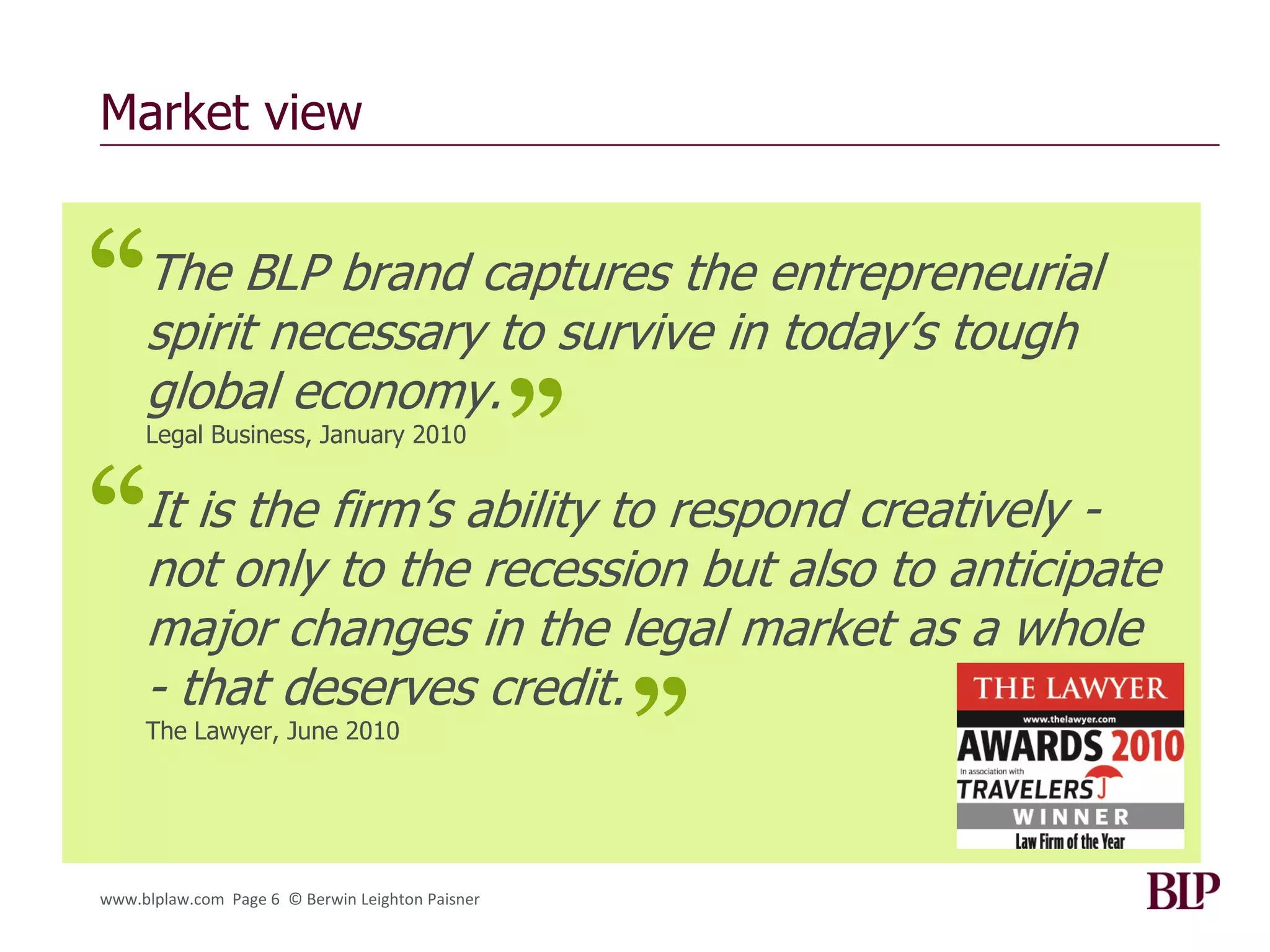 Market view

“The BLP brand captures the entrepreneurial spirit necessary to survive in today’s tough global economy.”
Legal Business, January 2010

“It is the firm’s ability to respond creatively - not only to the recession but also to anticipate major changes in the legal market as a whole - that deserves credit.”
The Lawyer, June 2010

THE LAWYER
www.thelawyer.com
AWARDS 2010
In association with
TRAVELERS
WINNER
Law Firm of the Year

www.blplaw.com Page 6 © Berwin Leighton Paisner

BLP